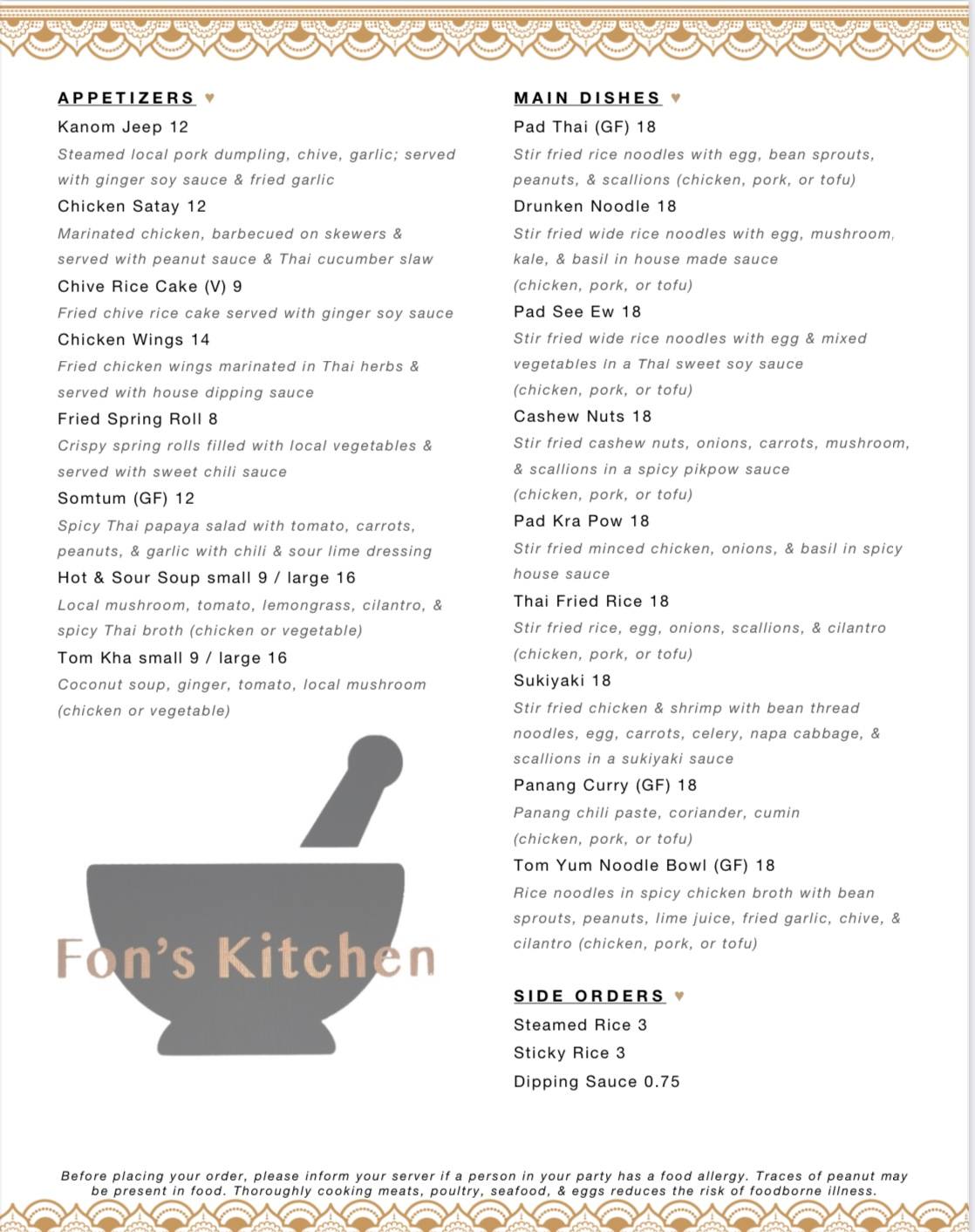 APPETIZERS ♥

Kanom Jeep 12
Steamed local pork dumpling, chive, garlic; served with ginger soy sauce & fried garlic

Chicken Satay 12
Marinated chicken, barbecued on skewers & served with peanut sauce & Thai cucumber slaw

Chive Rice Cake (V) 9
Fried chive rice cake served with ginger soy sauce

Chicken Wings 14
Fried chicken wings marinated in Thai herbs & served with house dipping sauce

Fried Spring Roll 8
Crispy spring rolls filled with local vegetables & served with sweet chili sauce

Somtum (GF) 12
Spicy Thai papaya salad with tomato, carrots, peanuts, & garlic with chili & sour lime dressing

Hot & Sour Soup small 9 / large 16
Local mushroom, tomato, lemongrass, cilantro, & spicy Thai broth (chicken or vegetable)

Tom Kha small 9 / large 16
Coconut soup, ginger, tomato, local mushroom (chicken or vegetable)

Fon's Kitchen

MAIN DISHES ♥

Pad Thai (GF) 18
Stir fried rice noodles with egg, bean sprouts, peanuts, & scallions (chicken, pork, or tofu)

Drunken Noodle 18
Stir fried wide rice noodles with egg, mushroom, kale, & basil in house made sauce (chicken, pork, or tofu)

Pad See Ew 18
Stir fried wide rice noodles with egg & mixed vegetables in a Thai sweet soy sauce (chicken, pork, or tofu)

Cashew Nuts 18
Stir fried cashew nuts, onions, carrots, mushroom, & scallions in a spicy pikpow sauce (chicken, pork, or tofu)

Pad Kra Pow 18
Stir fried minced chicken, onions, & basil in spicy house sauce

Thai Fried Rice 18
Stir fried rice, egg, onions, scallions, & cilantro (chicken, pork, or tofu)

Sukiyaki 18
Stir fried chicken & shrimp with bean thread noodles, egg, carrots, celery, napa cabbage, & scallions in a sukiyaki sauce

Panang Curry (GF) 18
Panang chili paste, coriander, cumin (chicken, pork, or tofu)

Tom Yum Noodle Bowl (GF) 18
Rice noodles in spicy chicken broth with bean sprouts, peanuts, lime juice, fried garlic, chive, & cilantro (chicken, pork, or tofu)

SIDE ORDERS ♥

Steamed Rice 3
Sticky Rice 3
Dipping Sauce 0.75

Before placing your order, please inform your server if a person in your party has a food allergy. Traces of peanut may be present in food. Thoroughly cooking meats, poultry, seafood, & eggs reduces the risk of foodborne illness.